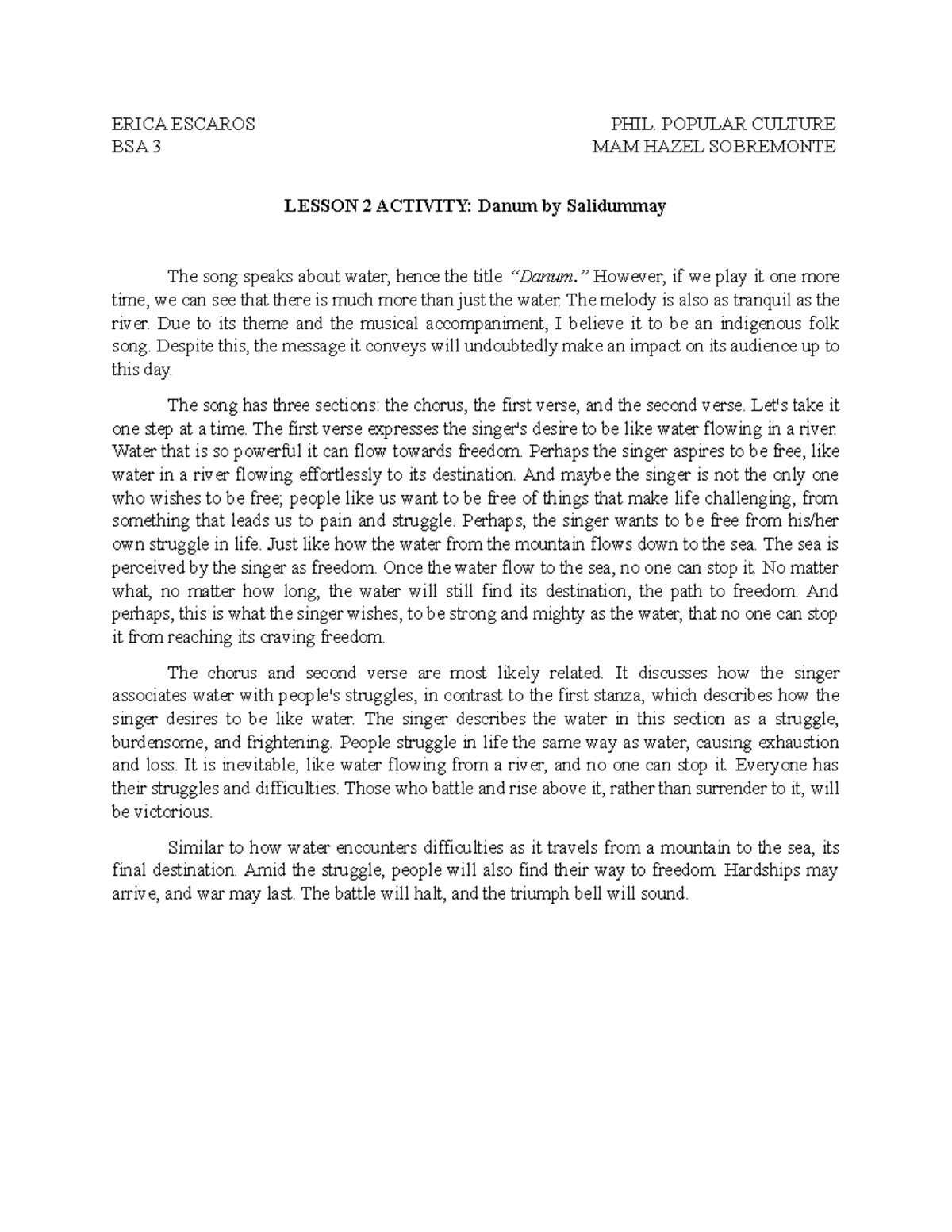 ERICA ESCAROS
BSA 3

PHIL. POPULAR CULTURE
MAM HAZEL SOBREMONTE

LESSON 2 ACTIVITY: Danum by Salidummay

The song speaks about water, hence the title "Danum." However, if we play it one more time, we can see that there is much more than just the water. The melody is also as tranquil as the river. Due to its theme and the musical accompaniment, I believe it to be an indigenous folk song. Despite this, the message it conveys will undoubtedly make an impact on its audience up to this day.

The song has three sections: the chorus, the first verse, and the second verse. Let's take it one step at a time. The first verse expresses the singer's desire to be like water flowing in a river. Water that is so powerful it can flow towards freedom. Perhaps the singer aspires to be free, like water in a river flowing effortlessly to its destination. And maybe the singer is not the only one who wishes to be free; people like us want to be free of things that make life challenging, from something that leads us to pain and struggle. Perhaps, the singer wants to be free from his/her own struggle in life. Just like how the water from the mountain flows down to the sea. The sea is perceived by the singer as freedom. Once the water flow to the sea, no one can stop it. No matter what, no matter how long, the water will still find its destination, the path to freedom. And perhaps, this is what the singer wishes, to be strong and mighty as the water, that no one can stop it from reaching its craving freedom.

The chorus and second verse are most likely related. It discusses how the singer associates water with people's struggles, in contrast to the first stanza, which describes how the singer desires to be like water. The singer describes the water in this section as a struggle, burdensome, and frightening. People struggle in life the same way as water, causing exhaustion and loss. It is inevitable, like water flowing from a river, and no one can stop it. Everyone has their struggles and difficulties. Those who battle and rise above it, rather than surrender to it, will be victorious.

Similar to how water encounters difficulties as it travels from a mountain to the sea, its final destination. Amid the struggle, people will also find their way to freedom. Hardships may arrive, and war may last. The battle will halt, and the triumph bell will sound.